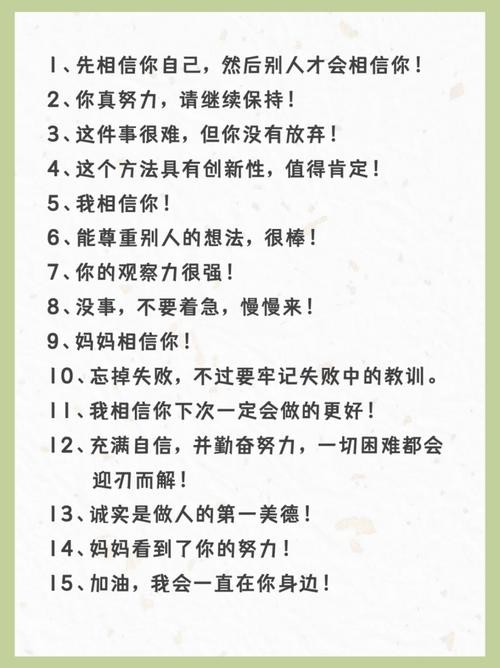 1、先相信你自己，然后别人才会相信你！
2、你真努力，请继续保持！
3、这件事很难，但你没有放弃！
4、这个方法具有创新性，值得肯定！
5、我相信你！
6、能尊重别人的想法，很棒！
7、你的观察力很强！
8、没事，不要着急，慢慢来！
9、妈妈相信你！
10、忘掉失败，不过要牢记失败中的教训。
11、我相信你下次一定会做的更好！
12、充满自信，并勤奋努力，一切困难都会迎刃而解！
13、诚实是做人的第一美德！
14、妈妈看到了你的努力！
15、加油，我会一直在你身边！